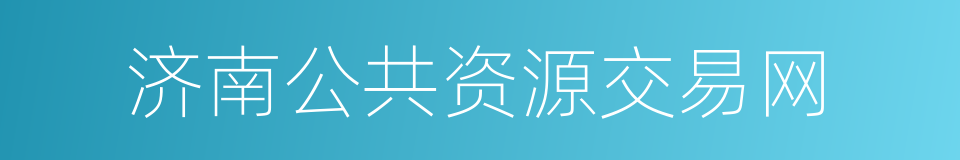 济南公共资源交易网